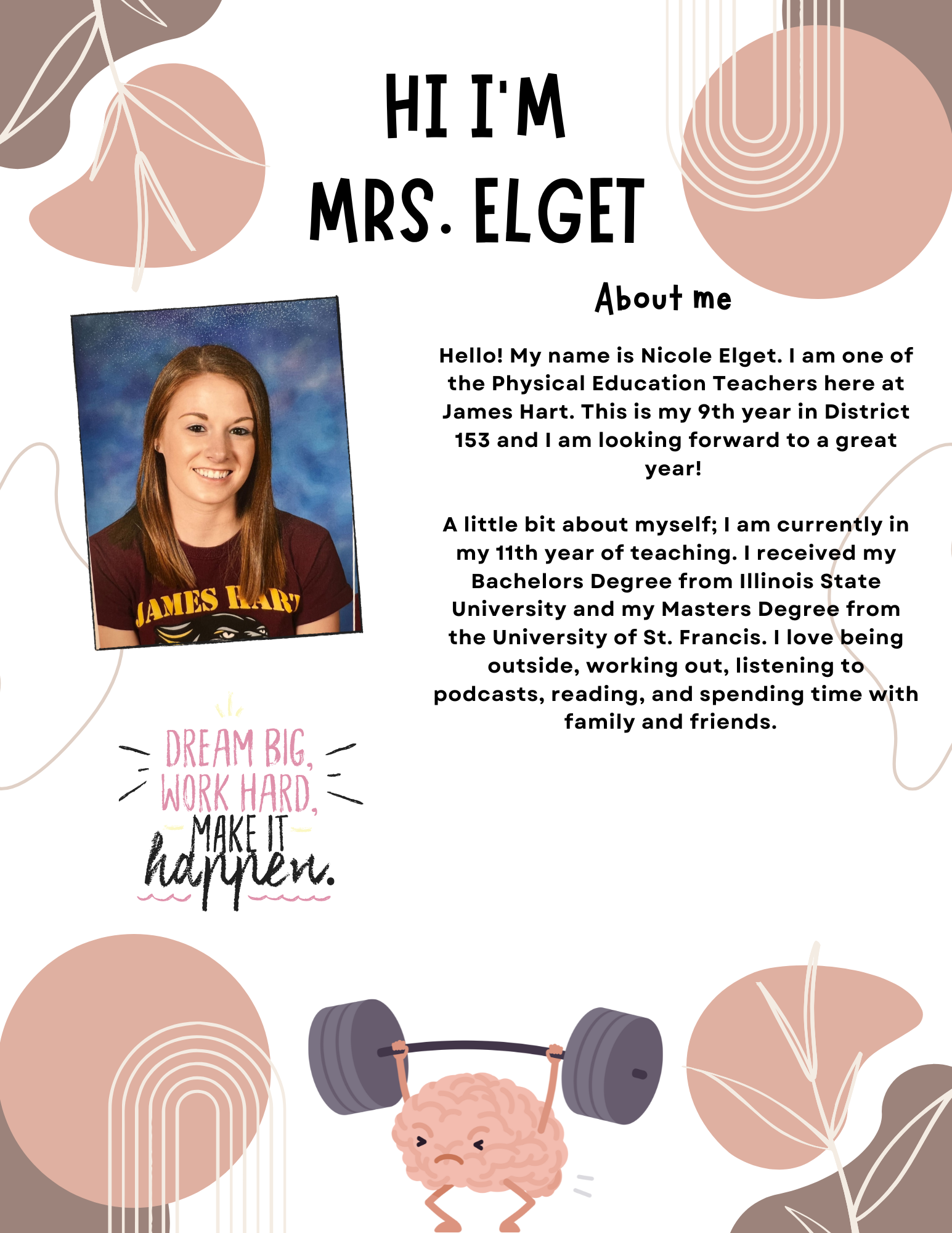 HI I'M MRS. ELGET

About me

Hello! My name is Nicole Elget. I am one of the Physical Education Teachers here at James Hart. This is my 9th year in District 153 and I am looking forward to a great year!

A little bit about myself; I am currently in my 11th year of teaching. I received my Bachelors Degree from Illinois State University and my Masters Degree from the University of St. Francis. I love being outside, working out, listening to podcasts, reading, and spending time with family and friends.

JAMES HART

DREAM BIG, WORK HARD, MAKE IT happen.